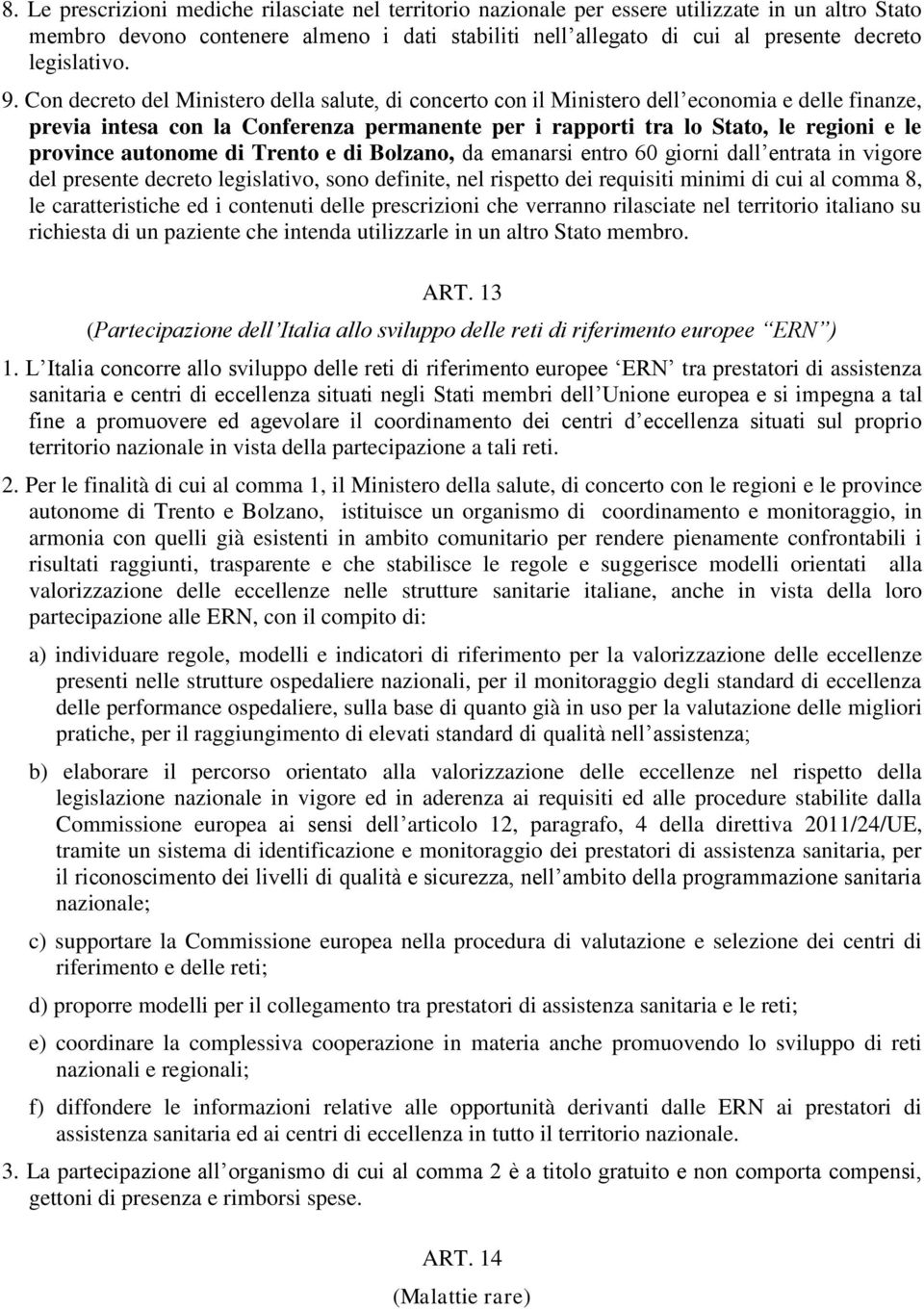 8. Le prescrizioni mediche rilasciate nel territorio nazionale per essere utilizzate in un altro Stato membro devono contenere almeno i dati stabiliti nell allegato di cui al presente decreto legislativo.

9. Con decreto del Ministero della salute, di concerto con il Ministero dell economia e delle finanze, previa intesa con la Conferenza permanente per i rapporti tra lo Stato, le regioni e le province autonome di Trento e di Bolzano, da emanarsi entro 60 giorni dall entrata in vigore del presente decreto legislativo, sono definite, nel rispetto dei requisiti minimi di cui al comma 8, le caratteristiche ed i contenuti delle prescrizioni che verranno rilasciate nel territorio italiano su richiesta di un paziente che intenda utilizzarle in un altro Stato membro.

ART. 13

(Partecipazione dell Italia allo sviluppo delle reti di riferimento europee ERN )

1. L Italia concorre allo sviluppo delle reti di riferimento europee ERN tra prestatori di assistenza sanitaria e centri di eccellenza situati negli Stati membri dell Unione europea e si impegna a tal fine a promuovere ed agevolare il coordinamento dei centri d eccellenza situati sul proprio territorio nazionale in vista della partecipazione a tali reti.

2. Per le finalità di cui al comma 1, il Ministero della salute, di concerto con le regioni e le province autonome di Trento e Bolzano, istituisce un organismo di coordinamento e monitoraggio, in armonia con quelli già esistenti in ambito comunitario per rendere pienamente confrontabili i risultati raggiunti, trasparente e che stabilisce le regole e suggerisce modelli orientati alla valorizzazione delle eccellenze nelle strutture sanitarie italiane, anche in vista della loro partecipazione alle ERN, con il compito di:

a) individuare regole, modelli e indicatori di riferimento per la valorizzazione delle eccellenze presenti nelle strutture ospedaliere nazionali, per il monitoraggio degli standard di eccellenza delle performance ospedaliere, sulla base di quanto già in uso per la valutazione delle migliori pratiche, per il raggiungimento di elevati standard di qualità nell assistenza;

b) elaborare il percorso orientato alla valorizzazione delle eccellenze nel rispetto della legislazione nazionale in vigore ed in aderenza ai requisiti ed alle procedure stabilite dalla Commissione europea ai sensi dell articolo 12, paragrafo, 4 della direttiva 2011/24/UE, tramite un sistema di identificazione e monitoraggio dei prestatori di assistenza sanitaria, per il riconoscimento dei livelli di qualità e sicurezza, nell ambito della programmazione sanitaria nazionale;

c) supportare la Commissione europea nella procedura di valutazione e selezione dei centri di riferimento e delle reti;

d) proporre modelli per il collegamento tra prestatori di assistenza sanitaria e le reti;

e) coordinare la complessiva cooperazione in materia anche promuovendo lo sviluppo di reti nazionali e regionali;

f) diffondere le informazioni relative alle opportunità derivanti dalle ERN ai prestatori di assistenza sanitaria ed ai centri di eccellenza in tutto il territorio nazionale.

3. La partecipazione all organismo di cui al comma 2 è a titolo gratuito e non comporta compensi, gettoni di presenza e rimborsi spese.

ART. 14

(Malattie rare)